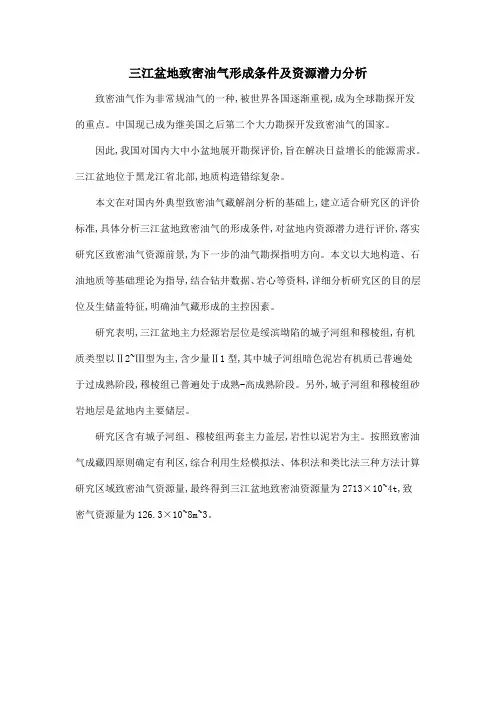 三江盆地致密油气形成条件及资源潜力分析

致密油气作为非常规油气的一种,被世界各国逐渐重视,成为全球勘探开发的重点。中国现已成为继美国之后第二个大力勘探开发致密油气的国家。

因此,我国对国内大中小盆地展开勘探评价,旨在解决日益增长的能源需求。三江盆地位于黑龙江省北部,地质构造错综复杂。

本文在对国内外典型致密油气藏解剖分析的基础上,建立适合研究区的评价标准,具体分析三江盆地致密油气的形成条件,对盆地内资源潜力进行评价,落实研究区致密油气资源前景,为下一步的油气勘探指明方向。本文以大地构造、石油地质等基础理论为指导,结合钻井数据、岩心等资料,详细分析研究区的目的层位及生储盖特征,明确油气藏形成的主控因素。

研究表明,三江盆地主力烃源岩层位是绥滨坳陷的城子河组和穆棱组,有机质类型以Ⅱ2~Ⅲ型为主,含少量Ⅱ1型,其中城子河组暗色泥岩有机质已普遍处于过成熟阶段,穆棱组已普遍处于成熟-高成熟阶段。另外,城子河组和穆棱组砂岩地层是盆地内主要储层。

研究区含有城子河组、穆棱组两套主力盖层,岩性以泥岩为主。按照致密油气成藏四原则确定有利区,综合利用生烃模拟法、体积法和类比法三种方法计算研究区域致密油气资源量,最终得到三江盆地致密油资源量为2713×10~4t,致密气资源量为126.3×10~8m~3。